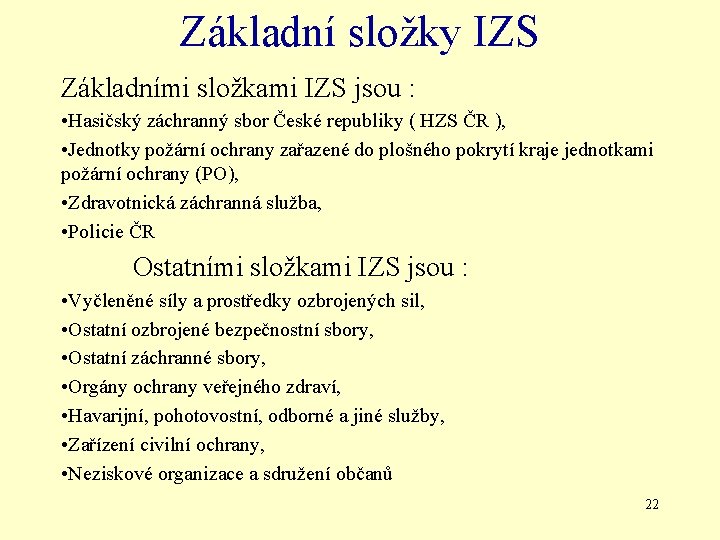 Základní složky IZS

Základními složkami IZS jsou :

•Hasičský záchranný sbor České republiky ( HZS ČR ),

•Jednotky požární ochrany zařazené do plošného pokrytí kraje jednotkami požární ochrany (PO),

•Zdravotnická záchranná služba,

•Policie ČR

Ostatními složkami IZS jsou :

•Vyčleněné síly a prostředky ozbrojených sil,

•Ostatní ozbrojené bezpečnostní sbory,

•Ostatní záchranné sbory,

•Orgány ochrany veřejného zdraví,

•Havarijní, pohotovostní, odborné a jiné služby,

•Zařízení civilní ochrany,

•Neziskové organizace a sdružení občanů

22